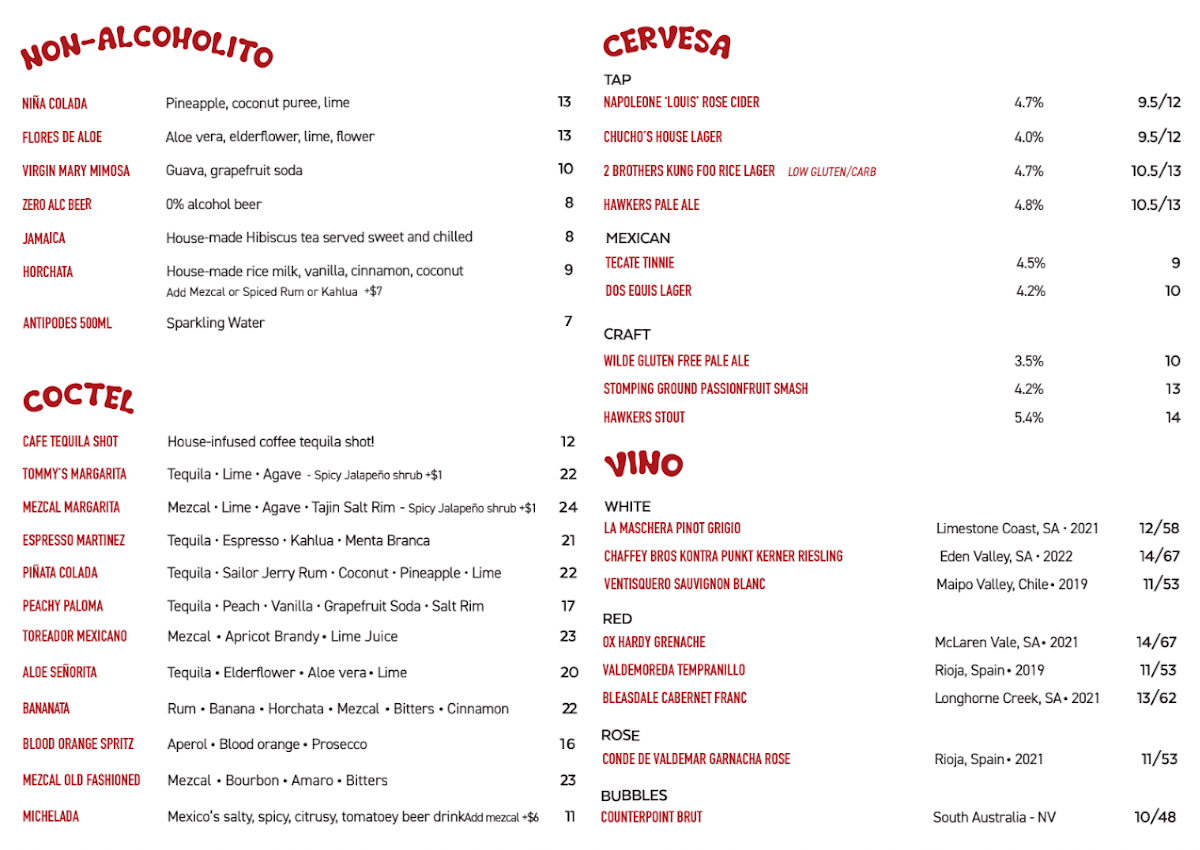 NON-ALCOHOLITO

| | | |
|---|---|---|
| NIÑA COLADA | Pineapple, coconut puree, lime | 13 |
| FLORES DE ALOE | Aloe vera, elderflower, lime, flower | 13 |
| VIRGIN MARY MIMOSA | Guava, grapefruit soda | 10 |
| ZERO ALC BEER | 0% alcohol beer | 8 |
| JAMAICA | House-made Hibiscus tea served sweet and chilled | 8 |
| HORCHATA | House-made rice milk, vanilla, cinnamon, coconut Add Mezcal or Spiced Rum or Kahlua +$7 | 9 |
| ANTIPODES 500ML | Sparkling Water | 7 |

COCTEL

| | | |
|---|---|---|
| CAFE TEQUILA SHOT | House-infused coffee tequila shot! | 12 |
| TOMMY'S MARGARITA | Tequila • Lime • Agave - Spicy Jalapeño shrub +$1 | 22 |
| MEZCAL MARGARITA | Mezcal • Lime • Agave • Tajin Salt Rim - Spicy Jalapeño shrub +$1 | 24 |
| ESPRESSO MARTINEZ | Tequila • Espresso • Kahlua • Menta Branca | 21 |
| PIÑATA COLADA | Tequila • Sailor Jerry Rum • Coconut • Pineapple • Lime | 22 |
| PEACHY PALOMA | Tequila • Peach • Vanilla • Grapefruit Soda • Salt Rim | 17 |
| TOREADOR MEXICANO | Mezcal • Apricot Brandy • Lime Juice | 23 |
| ALOE SEÑORITA | Tequila • Elderflower • Aloe vera • Lime | 20 |
| BANANATA | Rum • Banana • Horchata • Mezcal • Bitters • Cinnamon | 22 |
| BLOOD ORANGE SPRITZ | Aperol • Blood orange • Prosecco | 16 |
| MEZCAL OLD FASHIONED | Mezcal • Bourbon • Amaro • Bitters | 23 |
| MICHELADA | Mexico's salty, spicy, citrusy, tomatoey beer drink Add mezcal +$6 | 11 |

CERVESA

TAP

| | | |
|---|---|---|
| NAPOLEONE 'LOUIS' ROSE CIDER | 4.7% | 9.5/12 |
| CHUCHO'S HOUSE LAGER | 4.0% | 9.5/12 |
| 2 BROTHERS KUNG FOO RICE LAGER LOW GLUTEN/CARB | 4.7% | 10.5/13 |
| HAWKERS PALE ALE | 4.8% | 10.5/13 |

MEXICAN

| | | |
|---|---|---|
| TECATE TINNIE | 4.5% | 9 |
| DOS EQUIS LAGER | 4.2% | 10 |

CRAFT

| | | |
|---|---|---|
| WILDE GLUTEN FREE PALE ALE | 3.5% | 10 |
| STOMPING GROUND PASSIONFRUIT SMASH | 4.2% | 13 |
| HAWKERS STOUT | 5.4% | 14 |

VINO

WHITE

| | | |
|---|---|---|
| LA MASCHERA PINOT GRIGIO | Limestone Coast, SA • 2021 | 12/58 |
| CHAFFEY BROS KONTRA PUNKT KERNER RIESLING | Eden Valley, SA • 2022 | 14/67 |
| VENTISQUERO SAUVIGNON BLANC | Maipo Valley, Chile • 2019 | 11/53 |

RED

| | | |
|---|---|---|
| OX HARDY GRENACHE | McLaren Vale, SA • 2021 | 14/67 |
| VALDEMOREDA TEMPRANILLO | Rioja, Spain • 2019 | 11/53 |
| BLEASDALE CABERNET FRANC | Longhorne Creek, SA • 2021 | 13/62 |

ROSE

| | | |
|---|---|---|
| CONDE DE VALDEMAR GARNACHA ROSE | Rioja, Spain • 2021 | 11/53 |

BUBBLES

| | | |
|---|---|---|
| COUNTERPOINT BRUT | South Australia - NV | 10/48 |